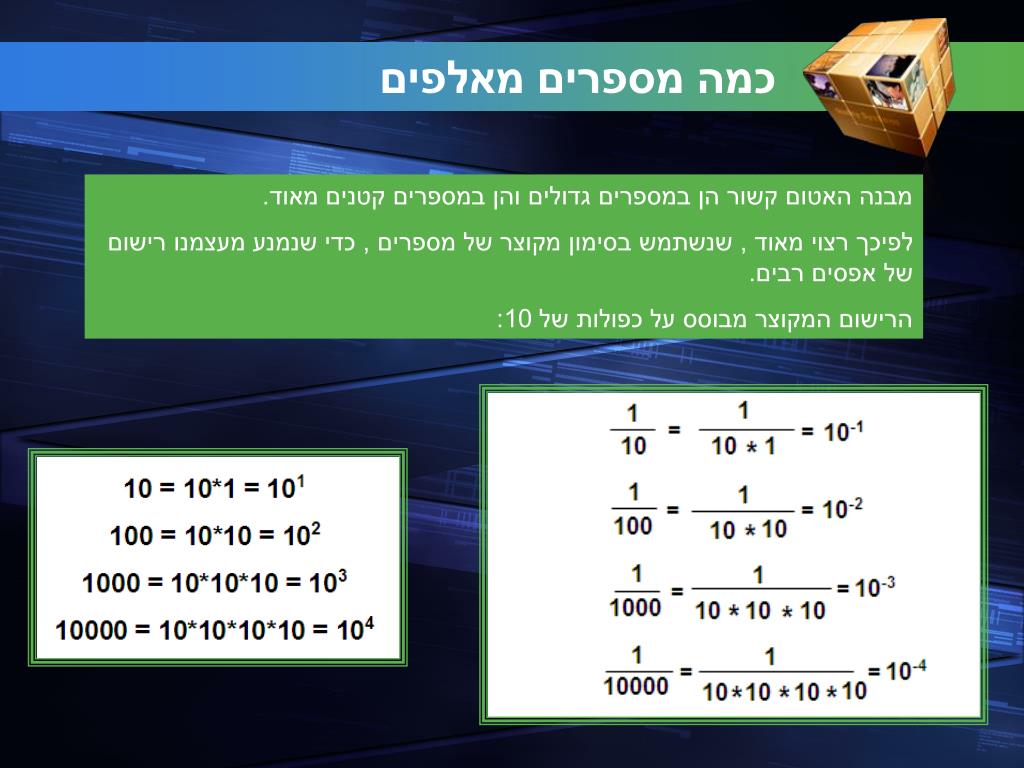 כמה מספרים מאלפים

מבנה האטום קשור הן במספרים גדולים והן במספרים קטנים מאוד.

לפיכך רצוי מאוד , שנשתמש בסימון מקוצר של מספרים , כדי שנמנע מעצמנו רישום של אפסים רבים.

הרישום המקוצר מבוסס על כפולות של 10:

$\frac{1}{10} = \frac{1}{10 * 1} = 10^{-1}$

$\frac{1}{100} = \frac{1}{10 * 10} = 10^{-2}$

$\frac{1}{1000} = \frac{1}{10 * 10 * 10} = 10^{-3}$

$\frac{1}{10000} = \frac{1}{10*10 * 10 * 10} = 10^{-4}$

$10 = 10*1 = 10^1$

$100 = 10*10 = 10^2$

$1000 = 10*10*10 = 10^3$

$10000 = 10*10*10*10 = 10^4$